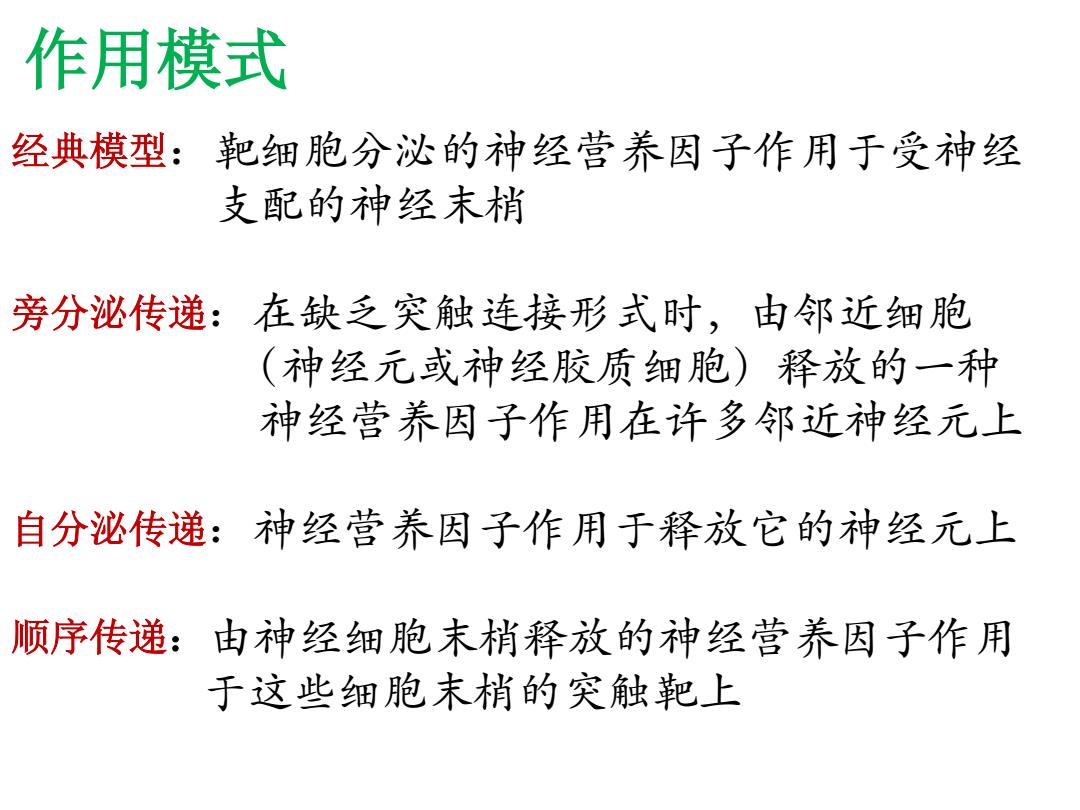 作用模式

经典模型：靶细胞分泌的神经营养因子作用于受神经支配的神经末梢

旁分泌传递：在缺乏突触连接形式时，由邻近细胞（神经元或神经胶质细胞）释放的一种神经营养因子作用在许多邻近神经元上

自分泌传递：神经营养因子作用于释放它的神经元上

顺序传递：由神经细胞末梢释放的神经营养因子作用于这些细胞末梢的突触靶上